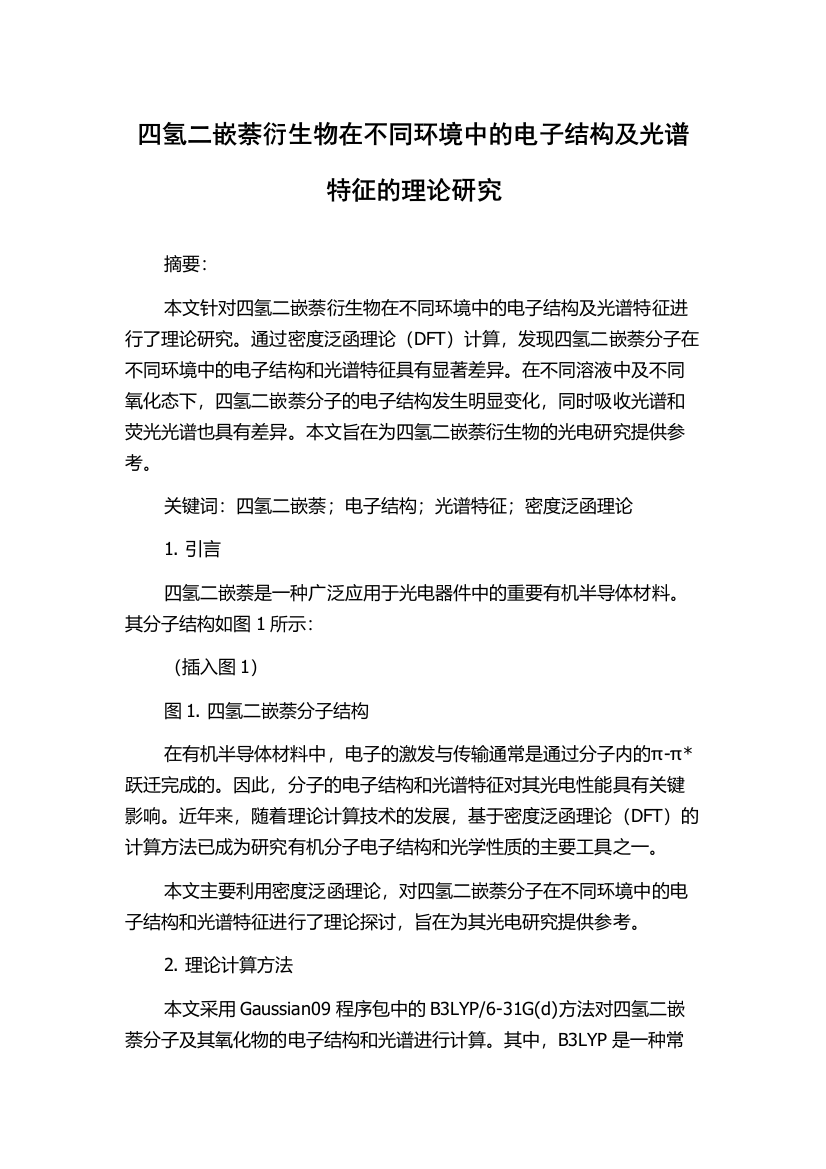 四氢二嵌萘衍生物在不同环境中的电子结构及光谱特征的理论研究

摘要:

本文针对四氢二嵌萘衍生物在不同环境中的电子结构及光谱特征进行了理论研究。通过密度泛函理论（DFT）计算，发现四氢二嵌萘分子在不同环境中的电子结构和光谱特征具有显著差异。在不同溶液中及不同氧化态下，四氢二嵌萘分子的电子结构发生明显变化，同时吸收光谱和荧光光谱也具有差异。本文旨在为四氢二嵌萘衍生物的光电研究提供参考。

关键词：四氢二嵌萘；电子结构；光谱特征；密度泛函理论

1. 引言

四氢二嵌萘是一种广泛应用于光电器件中的重要有机半导体材料。其分子结构如图 1 所示：

（插入图 1）

图 1. 四氢二嵌萘分子结构

在有机半导体材料中，电子的激发与传输通常是通过分子内的π-π*跃迁完成的。因此，分子的电子结构和光谱特征对其光电性能具有关键影响。近年来，随着理论计算技术的发展，基于密度泛函理论（DFT）的计算方法已成为研究有机分子电子结构和光学性质的主要工具之一。

本文主要利用密度泛函理论，对四氢二嵌萘分子在不同环境中的电子结构和光谱特征进行了理论探讨，旨在为其光电研究提供参考。

2. 理论计算方法

本文采用 Gaussian09 程序包中的 B3LYP/6-31G(d)方法对四氢二嵌萘分子及其氧化物的电子结构和光谱进行计算。其中，B3LYP 是一种常